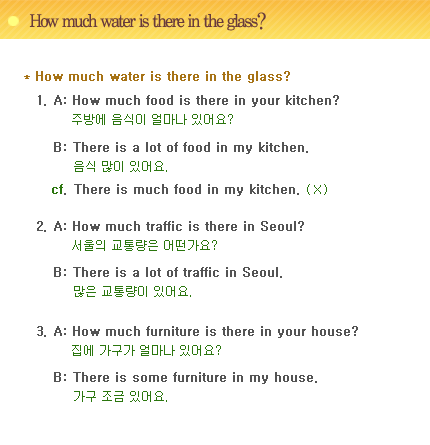 How much water is there in the glass?

* How much water is there in the glass?

1. A: How much food is there in your kitchen?
주방에 음식이 얼마나 있어요?

B: There is a lot of food in my kitchen.
음식 많이 있어요.

cf. There is much food in my kitchen. (X)

2. A: How much traffic is there in Seoul?
서울의 교통량은 어떤가요?

B: There is a lot of traffic in Seoul.
많은 교통량이 있어요.

3. A: How much furniture is there in your house?
집에 가구가 얼마나 있어요?

B: There is some furniture in my house.
가구 조금 있어요.